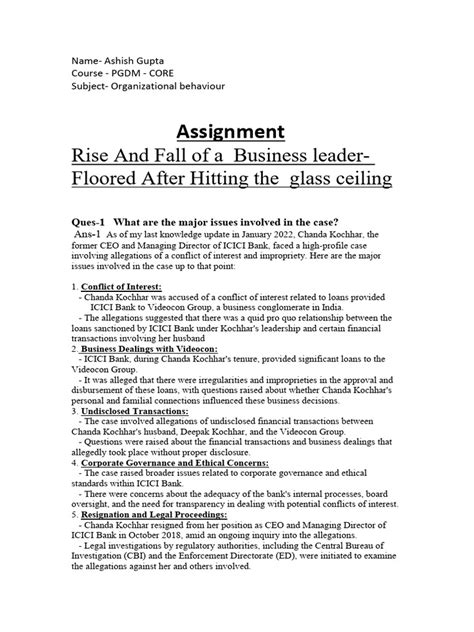 Name- Ashish Gupta
Course - PGDM - CORE
Subject- Organizational behaviour

Assignment

Rise And Fall of a Business leader-
Floored After Hitting the glass ceiling

Ques-1 What are the major issues involved in the case?
Ans-1 As of my last knowledge update in January 2022, Chanda Kochhar, the former CEO and Managing Director of ICICI Bank, faced a high-profile case involving allegations of a conflict of interest and impropriety. Here are the major issues involved in the case up to that point:

1. Conflict of Interest:
- Chanda Kochhar was accused of a conflict of interest related to loans provided ICICI Bank to Videocon Group, a business conglomerate in India.
- The allegations suggested that there was a quid pro quo relationship between the loans sanctioned by ICICI Bank under Kochhar's leadership and certain financial transactions involving her husband
2. Business Dealings with Videocon:
- ICICI Bank, during Chanda Kochhar's tenure, provided significant loans to the Videocon Group.
- It was alleged that there were irregularities and improprieties in the approval and disbursement of these loans, with questions raised about whether Chanda Kochhar's personal and familial connections influenced these business decisions.
3. Undisclosed Transactions:
- The case involved allegations of undisclosed financial transactions between Chanda Kochhar's husband, Deepak Kochhar, and the Videocon Group.
- Questions were raised about the financial transactions and business dealings that allegedly took place without proper disclosure.
4. Corporate Governance and Ethical Concerns:
- The case raised broader issues related to corporate governance and ethical standards within ICICI Bank.
- There were concerns about the adequacy of the bank's internal processes, board oversight, and the need for transparency in dealing with potential conflicts of interest.
5. Resignation and Legal Proceedings:
- Chanda Kochhar resigned from her position as CEO and Managing Director of ICICI Bank in October 2018, amid an ongoing inquiry into the allegations.
- Legal investigations by regulatory authorities, including the Central Bureau of Investigation (CBI) and the Enforcement Directorate (ED), were initiated to examine the allegations against her and others involved.